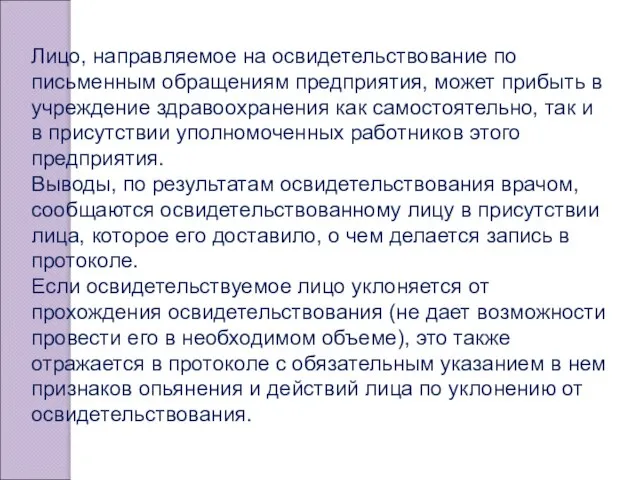 Лицо, направляемое на освидетельствование по письменным обращениям предприятия, может прибыть в учреждение здравоохранения как самостоятельно, так и в присутствии уполномоченных работников этого предприятия.
Выводы, по результатам освидетельствования врачом, сообщаются освидетельствованному лицу в присутствии лица, которое его доставило, о чем делается запись в протоколе.
Если освидетельствуемое лицо уклоняется от прохождения освидетельствования (не дает возможности провести его в необходимом объеме), это также отражается в протоколе с обязательным указанием в нем признаков опьянения и действий лица по уклонению от освидетельствования.